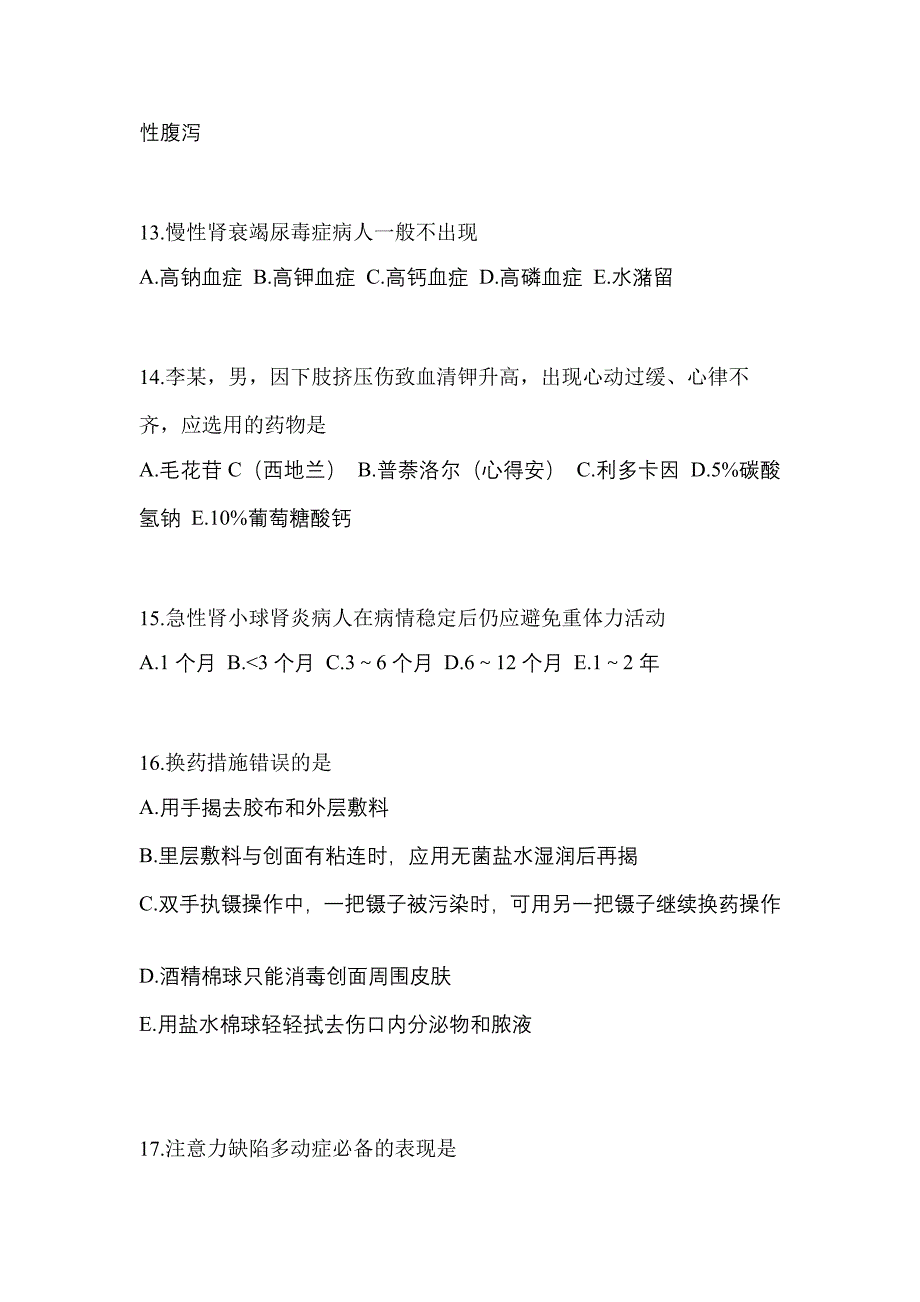 性腹泻

13.慢性肾衰竭尿毒症病人一般不出现

A.高钠血症 B.高钾血症 C.高钙血症 D.高磷血症 E.水潴留

14.李某，男，因下肢挤压伤致血清钾升高，出现心动过缓、心律不齐，应选用的药物是

A.毛花苷 C（西地兰） B.普萘洛尔（心得安） C.利多卡因 D.5%碳酸氢钠 E.10%葡萄糖酸钙

15.急性肾小球肾炎病人在病情稳定后仍应避免重体力活动

A.1 个月 B.<3 个月 C.3 ~ 6 个月 D.6 ~ 12 个月 E.1 ~ 2 年

16.换药措施错误的是

A.用手揭去胶布和外层敷料

B.里层敷料与创面有粘连时，应用无菌盐水湿润后再揭

C.双手执镊操作中，一把镊子被污染时，可用另一把镊子继续换药操作

D.酒精棉球只能消毒创面周围皮肤

E.用盐水棉球轻轻拭去伤口内分泌物和脓液

17.注意力缺陷多动症必备的表现是